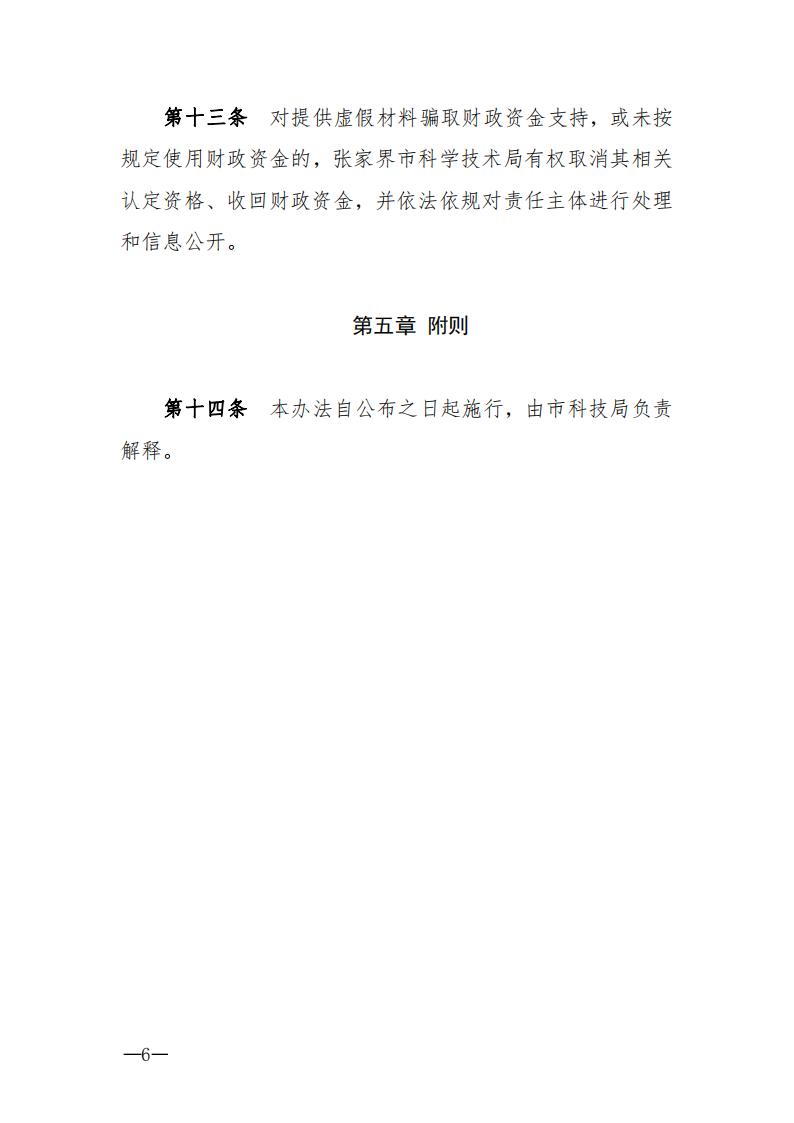 第十三条　对提供虚假材料骗取财政资金支持，或未按规定使用财政资金的，张家界市科学技术局有权取消其相关认定资格、收回财政资金，并依法依规对责任主体进行处理和信息公开。

第五章 附则

第十四条　本办法自公布之日起施行，由市科技局负责解释。

—6—